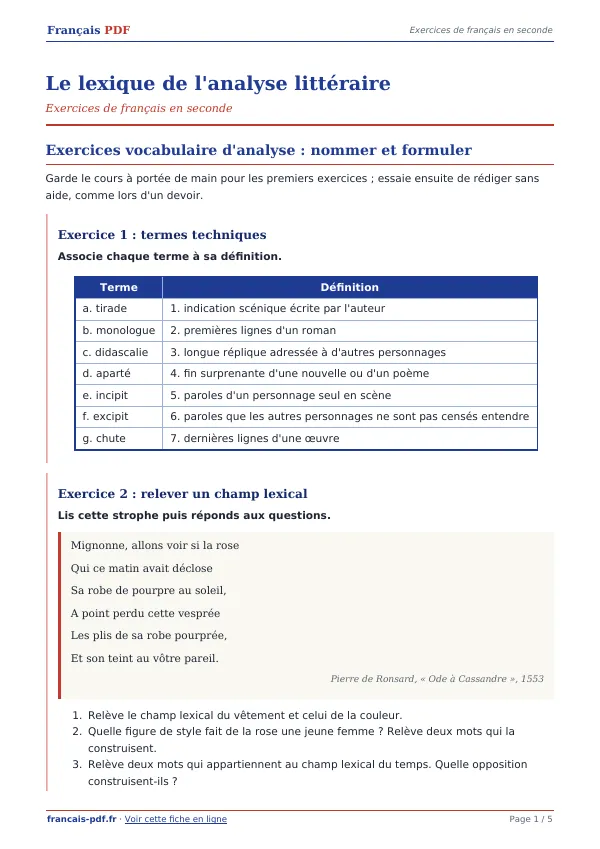 Français PDF

Exercices de français en seconde

Le lexique de l'analyse littéraire

Exercices de français en seconde

Exercices vocabulaire d'analyse : nommer et formuler

Garde le cours à portée de main pour les premiers exercices ; essaie ensuite de rédiger sans aide, comme lors d'un devoir.

Exercice 1 : termes techniques

Associe chaque terme à sa définition.

| Terme | Définition |
|---|---|
| a. tirade | 1. indication scénique écrite par l'auteur |
| b. monologue | 2. premières lignes d'un roman |
| c. didascalie | 3. longue réplique adressée à d'autres personnages |
| d. aparté | 4. fin surprenante d'une nouvelle ou d'un poème |
| e. incipit | 5. paroles d'un personnage seul en scène |
| f. excipit | 6. paroles que les autres personnages ne sont pas censés entendre |
| g. chute | 7. dernières lignes d'une œuvre |

Exercice 2 : relever un champ lexical

Lis cette strophe puis réponds aux questions.

Mignonne, allons voir si la rose
Qui ce matin avait déclose
Sa robe de pourpre au soleil,
A point perdu cette vesprée
Les plis de sa robe pourprée,
Et son teint au vôtre pareil.

Pierre de Ronsard, « Ode à Cassandre », 1553

1. Relève le champ lexical du vêtement et celui de la couleur.
2. Quelle figure de style fait de la rose une jeune femme ? Relève deux mots qui la construisent.
3. Relève deux mots qui appartiennent au champ lexical du temps. Quelle opposition construisent-ils ?

francais-pdf.fr · Voir cette fiche en ligne

Page 1 / 5